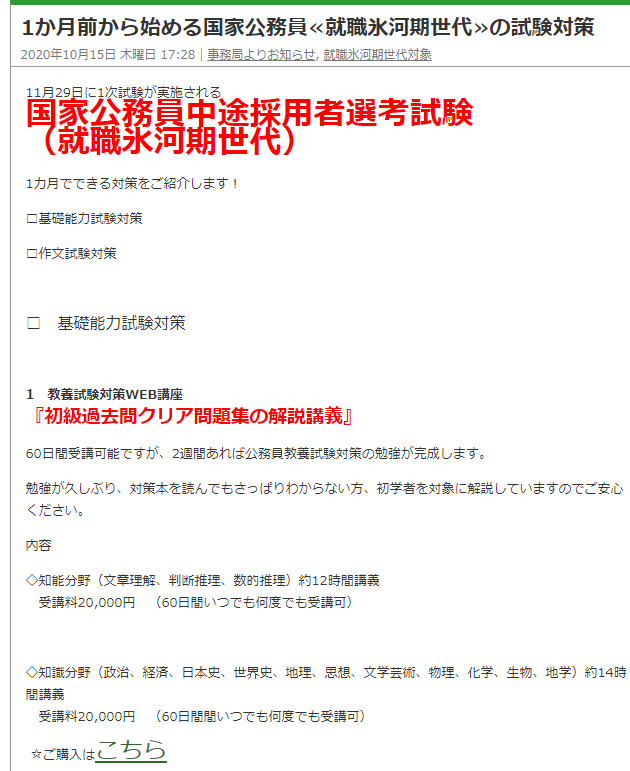 1か月前から始める国家公務員«就職氷河期世代»の試験対策

2020年10月15日 木曜日 17:28 | 事務局よりお知らせ, 就職氷河期世代対象

11月29日に1次試験が実施される

国家公務員中途採用者選考試験
（就職氷河期世代）

1カ月でできる対策をご紹介します！

□基礎能力試験対策

□作文試験対策

□　基礎能力試験対策

1　教養試験対策WEB講座
『初級過去問クリア問題集の解説講義』

60日間受講可能ですが、2週間あれば公務員教養試験対策の勉強が完成します。

勉強が久しぶり、対策本を読んでもさっぱりわからない方、初学者を対象に解説していますのでご安心ください。

内容

◇知能分野（文章理解、判断推理、数的推理）約12時間講義
　受講料20,000円　（60日間いつでも何度でも受講可）

◇知識分野（政治、経済、日本史、世界史、地理、思想、文学芸術、物理、化学、生物、地学）約14時間講義
　受講料20,000円　（60日間間いつでも何度でも受講可）

☆ご購入はこちら